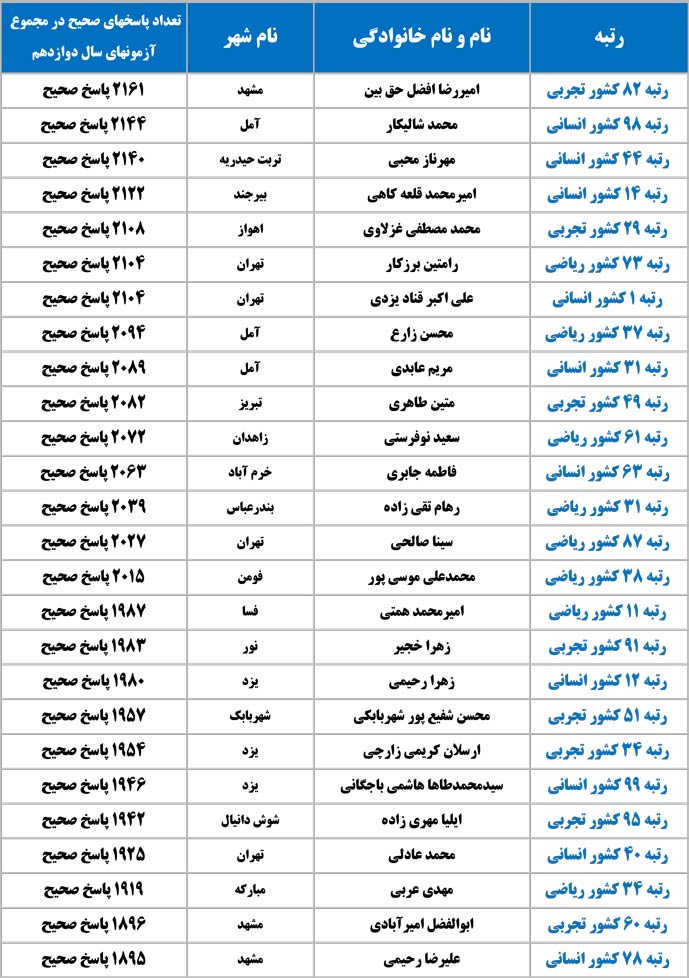 | رتبه | نام و نام خانوادگی | نام شهر | تعداد پاسخهای صحیح در مجموع آزمونهای سال دوازدهم |
|---|---|---|---|
| رتبه ۸۲ کشور تجربی | امیررضا افضل حق بین | مشهد | ۲۱۶۱ پاسخ صحیح |
| رتبه ۹۸ کشور انسانی | محمد شالیکار | آمل | ۲۱۴۴ پاسخ صحیح |
| رتبه ۴۴ کشور انسانی | مهرناز محبی | تربت حیدریه | ۲۱۴۰ پاسخ صحیح |
| رتبه ۱۴ کشور انسانی | امیرمحمد قلعه کاهی | بیرجند | ۲۱۲۲ پاسخ صحیح |
| رتبه ۲۹ کشور تجربی | محمد مصطفی غزلاوی | اهواز | ۲۱۰۸ پاسخ صحیح |
| رتبه ۷۳ کشور ریاضی | رامتین برزکار | تهران | ۲۱۰۴ پاسخ صحیح |
| رتبه ۱ کشور انسانی | علی اکبر قناد یزدی | تهران | ۲۱۰۴ پاسخ صحیح |
| رتبه ۳۷ کشور ریاضی | محسن زارع | آمل | ۲۰۹۴ پاسخ صحیح |
| رتبه ۳۱ کشور انسانی | مریم عابدی | آمل | ۲۰۸۹ پاسخ صحیح |
| رتبه ۴۹ کشور تجربی | متین طاهری | تبریز | ۲۰۸۲ پاسخ صحیح |
| رتبه ۶۱ کشور ریاضی | سعید نوفرستی | زاهدان | ۲۰۷۲ پاسخ صحیح |
| رتبه ۶۳ کشور انسانی | فاطمه جابری | خرم آباد | ۲۰۶۳ پاسخ صحیح |
| رتبه ۳۱ کشور ریاضی | رهام تقی زاده | بندرعباس | ۲۰۳۹ پاسخ صحیح |
| رتبه ۸۷ کشور ریاضی | سینا صالحی | تهران | ۲۰۲۷ پاسخ صحیح |
| رتبه ۳۸ کشور ریاضی | محمدعلی موسی پور | فومن | ۲۰۱۵ پاسخ صحیح |
| رتبه ۱۱ کشور ریاضی | امیرمحمد همتی | فسا | ۱۹۸۷ پاسخ صحیح |
| رتبه ۹۱ کشور تجربی | زهرا خجیر | نور | ۱۹۸۳ پاسخ صحیح |
| رتبه ۱۲ کشور انسانی | زهرا رحیمی | یزد | ۱۹۸۰ پاسخ صحیح |
| رتبه ۵۱ کشور تجربی | محسن شفیع پور شهربابکی | شهربابک | ۱۹۵۷ پاسخ صحیح |
| رتبه ۳۴ کشور تجربی | ارسلان کریمی زارچی | یزد | ۱۹۵۴ پاسخ صحیح |
| رتبه ۹۹ کشور انسانی | سیدمحمدطاها هاشمی باجگانی | یزد | ۱۹۴۶ پاسخ صحیح |
| رتبه ۹۵ کشور تجربی | ایلیا مهری زاده | شوش دانیال | ۱۹۴۲ پاسخ صحیح |
| رتبه ۴۰ کشور انسانی | محمد عادلی | تهران | ۱۹۲۵ پاسخ صحیح |
| رتبه ۳۴ کشور ریاضی | مهدی عربی | مبارکه | ۱۹۱۹ پاسخ صحیح |
| رتبه ۶۰ کشور تجربی | ابوالفضل امیرآبادی | مشهد | ۱۸۹۶ پاسخ صحیح |
| رتبه ۷۸ کشور انسانی | علیرضا رحیمی | مشهد | ۱۸۹۵ پاسخ صحیح |